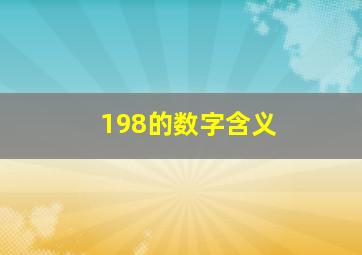 198的数字含义